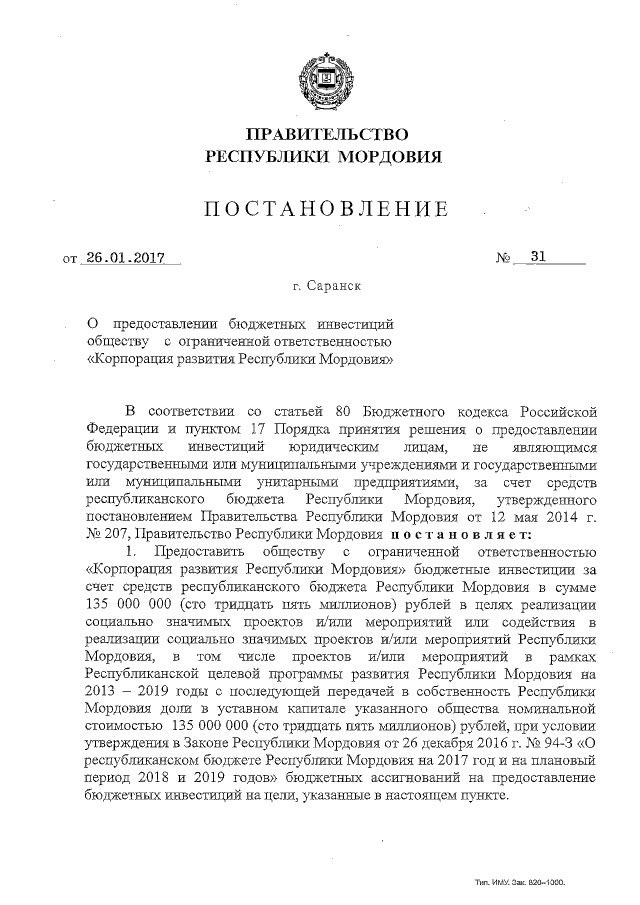 ПРАВИТЕЛЬСТВО
РЕСПУБЛИКИ МОРДОВИЯ

ПОСТАНОВЛЕНИЕ

от 26.01.2017 № 31

г. Саранск

О предоставлении бюджетных инвестиций обществу с ограниченной ответственностью «Корпорация развития Республики Мордовия»

В соответствии со статьей 80 Бюджетного кодекса Российской Федерации и пунктом 17 Порядка принятия решения о предоставлении бюджетных инвестиций юридическим лицам, не являющимся государственными или муниципальными учреждениями и государственными или муниципальными унитарными предприятиями, за счет средств республиканского бюджета Республики Мордовия, утвержденного постановлением Правительства Республики Мордовия от 12 мая 2014 г. № 207, Правительство Республики Мордовия постановляет:

1. Предоставить обществу с ограниченной ответственностью «Корпорация развития Республики Мордовия» бюджетные инвестиции за счет средств республиканского бюджета Республики Мордовия в сумме 135 000 000 (сто тридцать пять миллионов) рублей в целях реализации социально значимых проектов и/или мероприятий или содействия в реализации социально значимых проектов и/или мероприятий Республики Мордовия, в том числе проектов и/или мероприятий в рамках Республиканской целевой программы развития Республики Мордовия на 2013 – 2019 годы с последующей передачей в собственность Республики Мордовия доли в уставном капитале указанного общества номинальной стоимостью 135 000 000 (сто тридцать пять миллионов) рублей, при условии утверждения в Законе Республики Мордовия от 26 декабря 2016 г. № 94-З «О республиканском бюджете Республики Мордовия на 2017 год и на плановый период 2018 и 2019 годов» бюджетных ассигнований на предоставление бюджетных инвестиций на цели, указанные в настоящем пункте.

Тип. ИМУ. Зак. 820–1000.